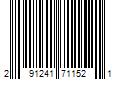 2 91241 71152 1